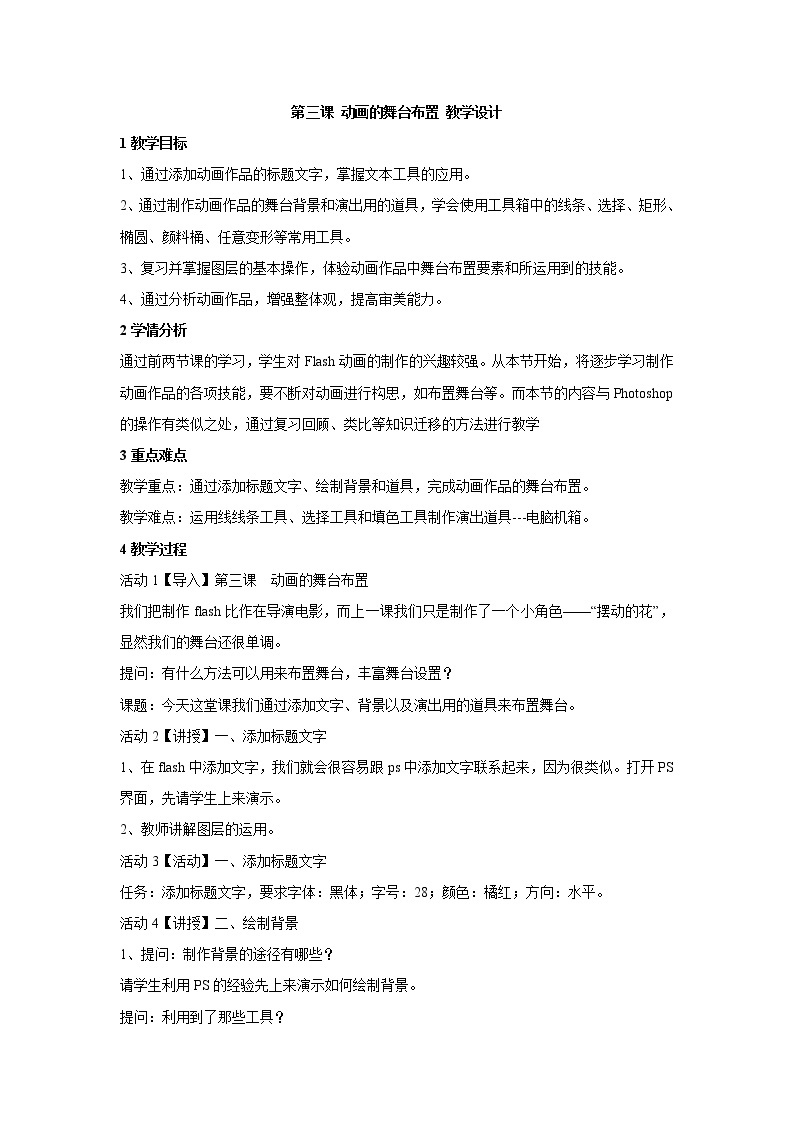 第三课 动画的舞台布置 教学设计

1 教学目标

1、通过添加动画作品的标题文字，掌握文本工具的应用。

2、通过制作动画作品的舞台背景和演出用的道具，学会使用工具箱中的线条、选择、矩形、椭圆、颜料桶、任意变形等常用工具。

3、复习并掌握图层的基本操作，体验动画作品中舞台布置要素和所运用到的技能。

4、通过分析动画作品，增强整体观，提高审美能力。

2 学情分析

通过前两节课的学习，学生对 Flash 动画的制作的兴趣较强。从本节开始，将逐步学习制作动画作品的各项技能，要不断对动画进行构思，如布置舞台等。而本节的内容与 Photoshop 的操作有类似之处，通过复习回顾、类比等知识迁移的方法进行教学

3 重点难点

教学重点：通过添加标题文字、绘制背景和道具，完成动画作品的舞台布置。

教学难点：运用线线条工具、选择工具和填色工具制作演出道具---电脑机箱。

4 教学过程

活动 1【导入】第三课　动画的舞台布置

我们把制作 flash 比作在导演电影，而上一课我们只是制作了一个小角色——“摆动的花”，显然我们的舞台还很单调。

提问：有什么方法可以用来布置舞台，丰富舞台设置？

课题：今天这堂课我们通过添加文字、背景以及演出用的道具来布置舞台。

活动 2【讲授】一、添加标题文字

1、在 flash 中添加文字，我们就会很容易跟 ps 中添加文字联系起来，因为很类似。打开 PS 界面，先请学生上来演示。

2、教师讲解图层的运用。

活动 3【活动】一、添加标题文字

任务：添加标题文字，要求字体：黑体；字号：28；颜色：橘红；方向：水平。

活动 4【讲授】二、绘制背景

1、提问：制作背景的途径有哪些？

请学生利用 PS 的经验先上来演示如何绘制背景。

提问：利用到了那些工具？